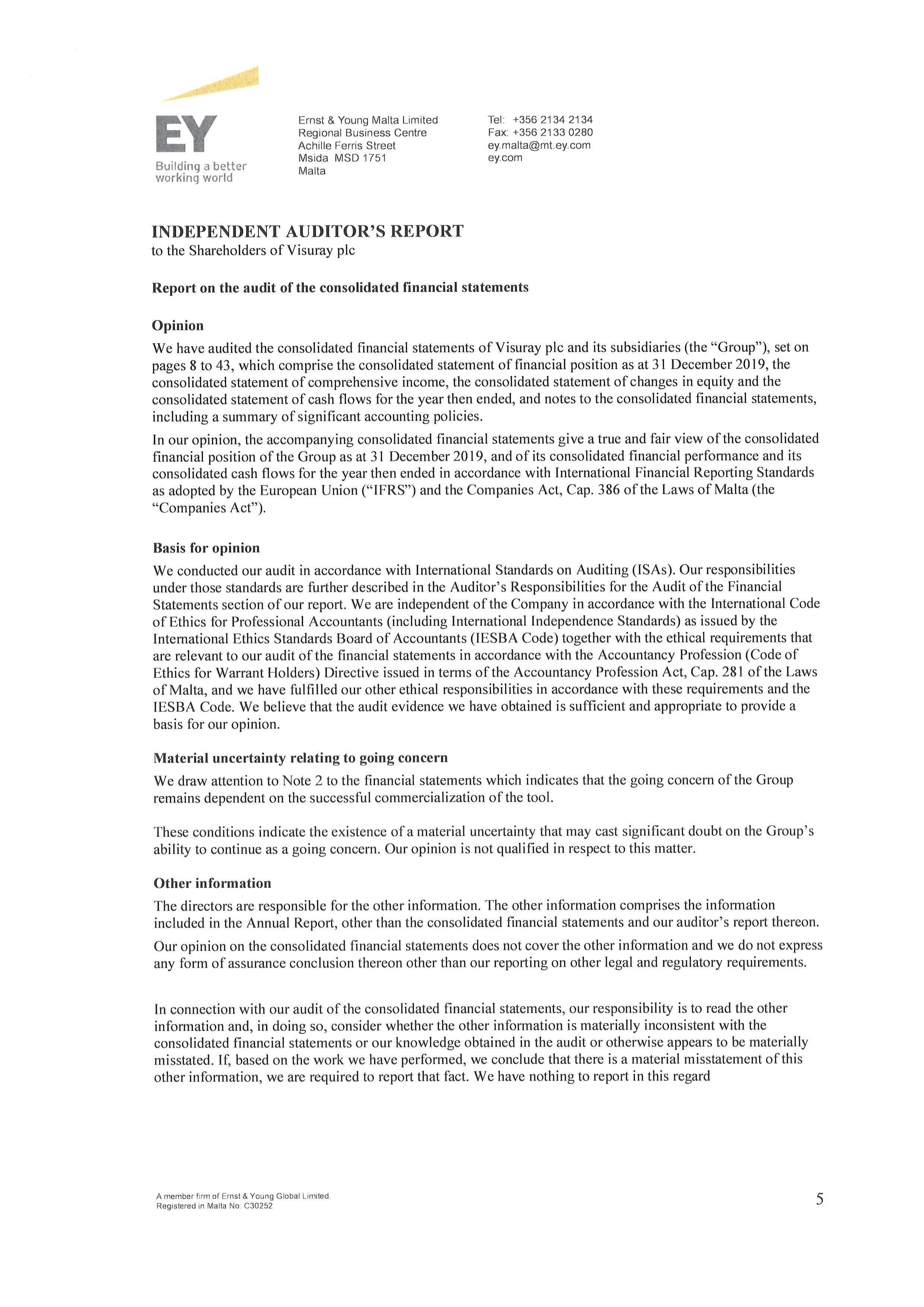 EY
Building a better working world

Ernst & Young Malta Limited
Regional Business Centre
Achille Ferris Street
Msida MSD 1751
Malta

Tel: +356 2134 2134
Fax: +356 2133 0280
ey.malta@mt.ey.com
ey.com

INDEPENDENT AUDITOR'S REPORT
to the Shareholders of Visuray plc

Report on the audit of the consolidated financial statements

Opinion

We have audited the consolidated financial statements of Visuray plc and its subsidiaries (the "Group"), set on pages 8 to 43, which comprise the consolidated statement of financial position as at 31 December 2019, the consolidated statement of comprehensive income, the consolidated statement of changes in equity and the consolidated statement of cash flows for the year then ended, and notes to the consolidated financial statements, including a summary of significant accounting policies.

In our opinion, the accompanying consolidated financial statements give a true and fair view of the consolidated financial position of the Group as at 31 December 2019, and of its consolidated financial performance and its consolidated cash flows for the year then ended in accordance with International Financial Reporting Standards as adopted by the European Union ("IFRS") and the Companies Act, Cap. 386 of the Laws of Malta (the "Companies Act").

Basis for opinion

We conducted our audit in accordance with International Standards on Auditing (ISAs). Our responsibilities under those standards are further described in the Auditor's Responsibilities for the Audit of the Financial Statements section of our report. We are independent of the Company in accordance with the International Code of Ethics for Professional Accountants (including International Independence Standards) as issued by the International Ethics Standards Board of Accountants (IESBA Code) together with the ethical requirements that are relevant to our audit of the financial statements in accordance with the Accountancy Profession (Code of Ethics for Warrant Holders) Directive issued in terms of the Accountancy Profession Act, Cap. 281 of the Laws of Malta, and we have fulfilled our other ethical responsibilities in accordance with these requirements and the IESBA Code. We believe that the audit evidence we have obtained is sufficient and appropriate to provide a basis for our opinion.

Material uncertainty relating to going concern

We draw attention to Note 2 to the financial statements which indicates that the going concern of the Group remains dependent on the successful commercialization of the tool.

These conditions indicate the existence of a material uncertainty that may cast significant doubt on the Group's ability to continue as a going concern. Our opinion is not qualified in respect to this matter.

Other information

The directors are responsible for the other information. The other information comprises the information included in the Annual Report, other than the consolidated financial statements and our auditor's report thereon.

Our opinion on the consolidated financial statements does not cover the other information and we do not express any form of assurance conclusion thereon other than our reporting on other legal and regulatory requirements.

In connection with our audit of the consolidated financial statements, our responsibility is to read the other information and, in doing so, consider whether the other information is materially inconsistent with the consolidated financial statements or our knowledge obtained in the audit or otherwise appears to be materially misstated. If, based on the work we have performed, we conclude that there is a material misstatement of this other information, we are required to report that fact. We have nothing to report in this regard

A member firm of Ernst & Young Global Limited.
Registered in Malta No: C30252

5